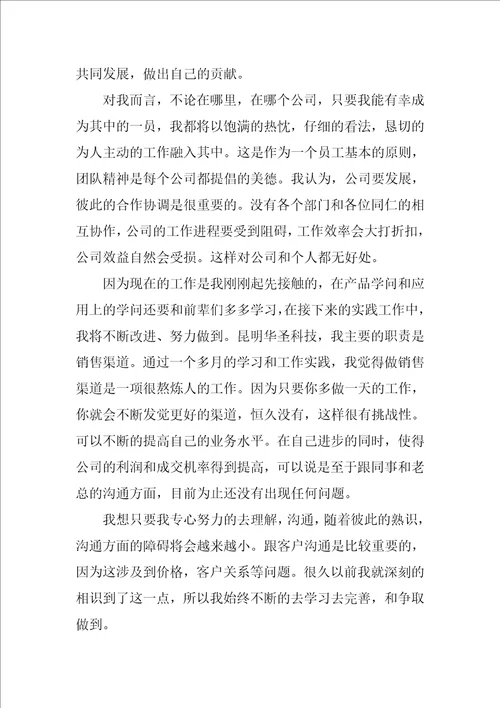 共同发展，做出自己的贡献。

对我而言，不论在哪里，在哪个公司，只要我能有幸成为其中的一员，我都将以饱满的热忱，仔细的看法，恳切的为人主动的工作融入其中。这是作为一个员工基本的原则，团队精神是每个公司都提倡的美德。我认为，公司要发展，彼此的合作协调是很重要的。没有各个部门和各位同仁的相互协作，公司的工作进程要受到阻碍，工作效率会大打折扣，公司效益自然会受损。这样对公司和个人都无好处。

因为现在的工作是我刚刚起先接触的，在产品学问和应用上的学问还要和前辈们多多学习，在接下来的实践工作中，我将不断改进、努力做到。昆明华圣科技，我主要的职责是销售渠道。通过一个多月的学习和工作实践，我觉得做销售渠道是一项很熬炼人的工作。因为只要你多做一天的工作，你就会不断发觉更好的渠道，恒久没有，这样很有挑战性。可以不断的提高自己的业务水平。在自己进步的同时，使得公司的利润和成交机率得到提高，可以说是至于跟同事和老总的沟通方面，目前为止还没有出现任何问题。

我想只要我专心努力的去理解，沟通，随着彼此的熟识，沟通方面的障碍将会越来越小。跟客户沟通是比较重要的，因为这涉及到价格，客户关系等问题。很久以前我就深刻的相识到了这一点，所以我始终不断的去学习去完善，和争取做到。